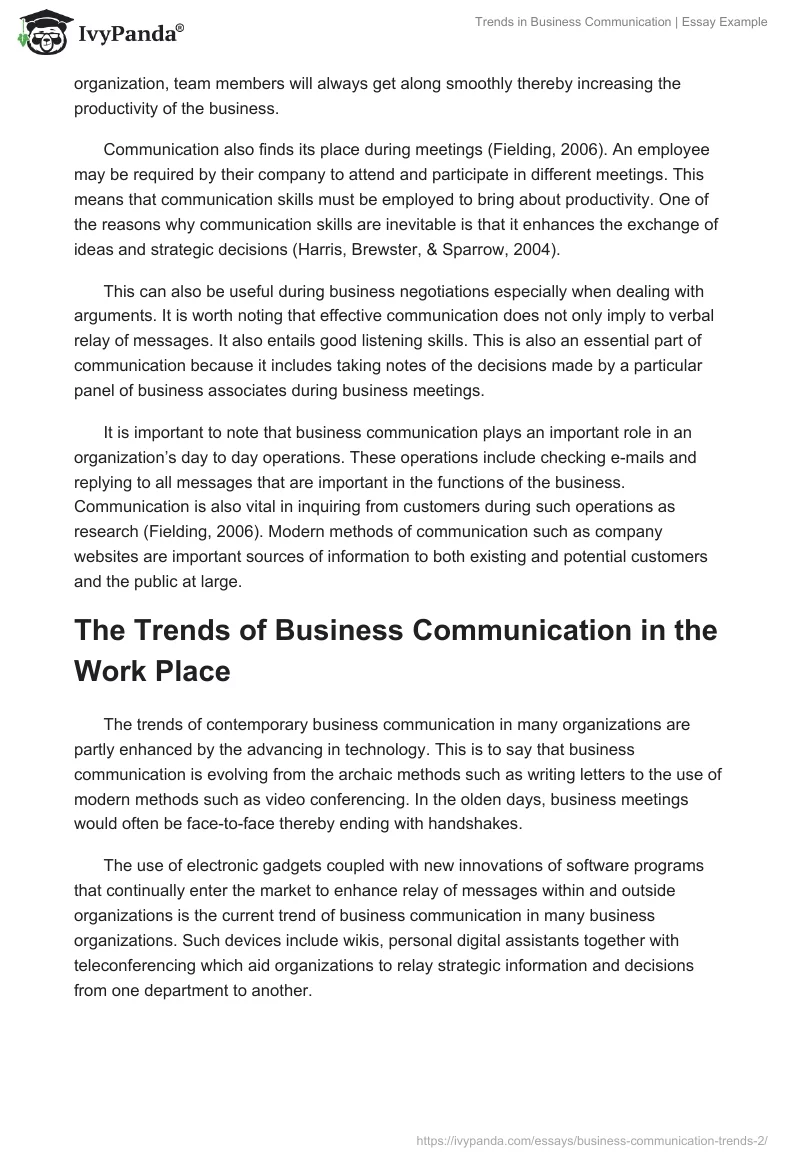 IvyPanda®

Trends in Business Communication | Essay Example

organization, team members will always get along smoothly thereby increasing the productivity of the business.

Communication also finds its place during meetings (Fielding, 2006). An employee may be required by their company to attend and participate in different meetings. This means that communication skills must be employed to bring about productivity. One of the reasons why communication skills are inevitable is that it enhances the exchange of ideas and strategic decisions (Harris, Brewster, & Sparrow, 2004).

This can also be useful during business negotiations especially when dealing with arguments. It is worth noting that effective communication does not only imply to verbal relay of messages. It also entails good listening skills. This is also an essential part of communication because it includes taking notes of the decisions made by a particular panel of business associates during business meetings.

It is important to note that business communication plays an important role in an organization's day to day operations. These operations include checking e-mails and replying to all messages that are important in the functions of the business. Communication is also vital in inquiring from customers during such operations as research (Fielding, 2006). Modern methods of communication such as company websites are important sources of information to both existing and potential customers and the public at large.

The Trends of Business Communication in the Work Place

The trends of contemporary business communication in many organizations are partly enhanced by the advancing in technology. This is to say that business communication is evolving from the archaic methods such as writing letters to the use of modern methods such as video conferencing. In the olden days, business meetings would often be face-to-face thereby ending with handshakes.

The use of electronic gadgets coupled with new innovations of software programs that continually enter the market to enhance relay of messages within and outside organizations is the current trend of business communication in many business organizations. Such devices include wikis, personal digital assistants together with teleconferencing which aid organizations to relay strategic information and decisions from one department to another.

https://ivypanda.com/essays/business-communication-trends-2/